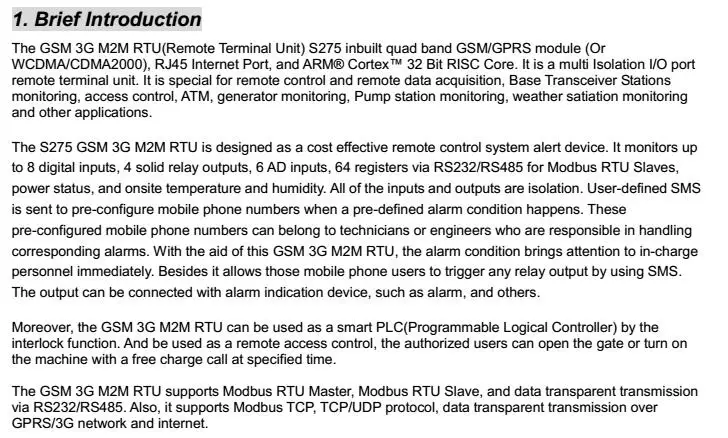 1. Brief Introduction

The GSM 3G M2M RTU(Remote Terminal Unit) S275 inbuilt quad band GSM/GPRS module (Or WCDMA/CDMA2000), RJ45 Internet Port, and ARM® Cortex™ 32 Bit RISC Core. It is a multi Isolation I/O port remote terminal unit. It is special for remote control and remote data acquisition, Base Transceiver Stations monitoring, access control, ATM, generator monitoring, Pump station monitoring, weather satiation monitoring and other applications.

The S275 GSM 3G M2M RTU is designed as a cost effective remote control system alert device. It monitors up to 8 digital inputs, 4 solid relay outputs, 6 AD inputs, 64 registers via RS232/RS485 for Modbus RTU Slaves, power status, and onsite temperature and humidity. All of the inputs and outputs are isolation. User-defined SMS is sent to pre-configure mobile phone numbers when a pre-defined alarm condition happens. These pre-configured mobile phone numbers can belong to technicians or engineers who are responsible in handling corresponding alarms. With the aid of this GSM 3G M2M RTU, the alarm condition brings attention to in-charge personnel immediately. Besides it allows those mobile phone users to trigger any relay output by using SMS. The output can be connected with alarm indication device, such as alarm, and others.

Moreover, the GSM 3G M2M RTU can be used as a smart PLC(Programmable Logical Controller) by the interlock function. And be used as a remote access control, the authorized users can open the gate or turn on the machine with a free charge call at specified time.

The GSM 3G M2M RTU supports Modbus RTU Master, Modbus RTU Slave, and data transparent transmission via RS232/RS485. Also, it supports Modbus TCP, TCP/UDP protocol, data transparent transmission over GPRS/3G network and internet.